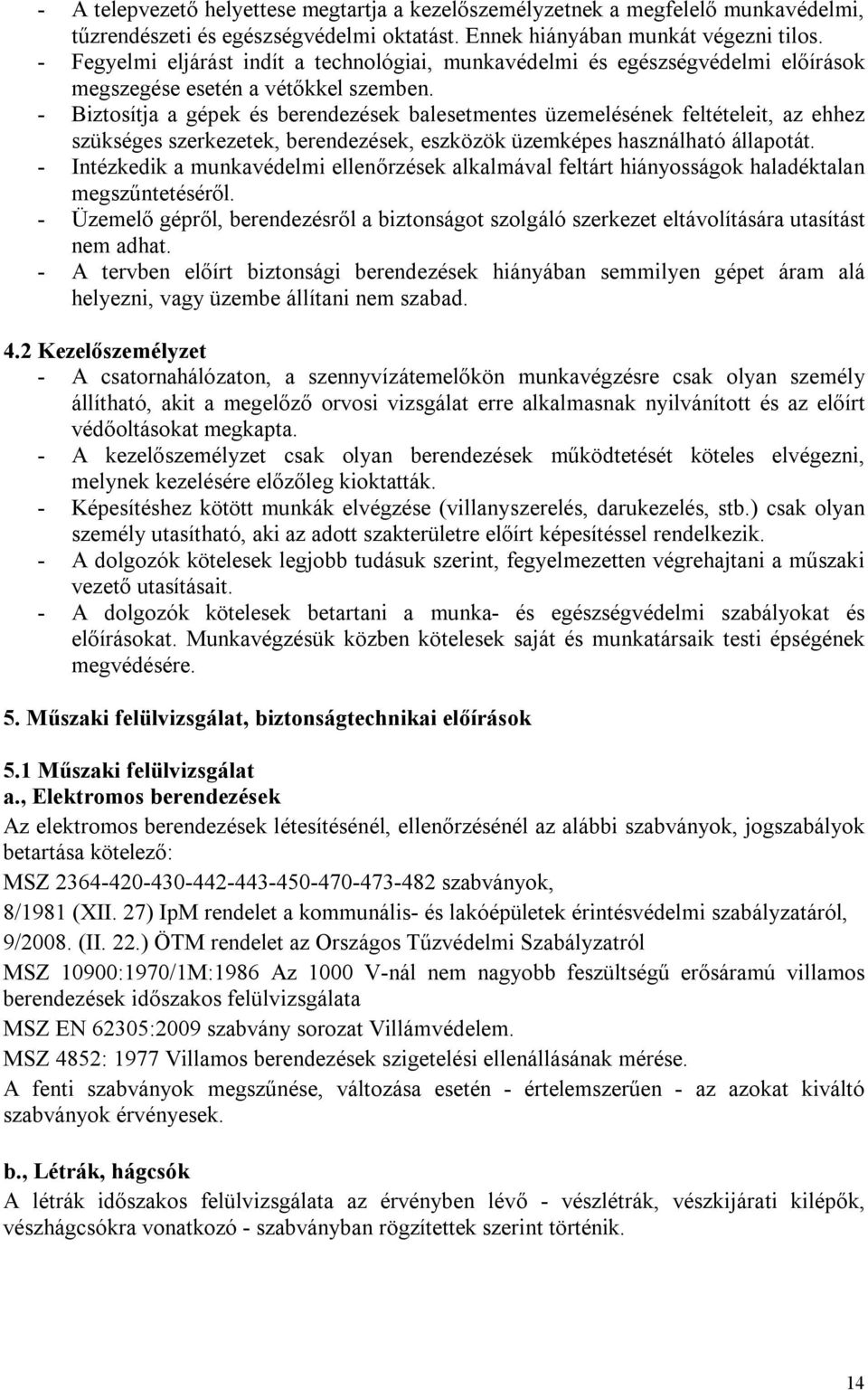 - A telepvezető helyettese megtartja a kezelőszemélyzetnek a megfelelő munkavédelmi, tűzrendészeti és egészségvédelmi oktatást. Ennek hiányában munkát végezni tilos.
- Fegyelmi eljárást indít a technológiai, munkavédelmi és egészségvédelmi előírások megszegése esetén a vétőkkel szemben.
- Biztosítja a gépek és berendezések balesetmentes üzemelésének feltételeit, az ehhez szükséges szerkezetek, berendezések, eszközök üzemképes használható állapotát.
- Intézkedik a munkavédelmi ellenőrzések alkalmával feltárt hiányosságok haladéktalan megszűntetéséről.
- Üzemelő gépről, berendezésről a biztonságot szolgáló szerkezet eltávolítására utasítást nem adhat.
- A tervben előírt biztonsági berendezések hiányában semmilyen gépet áram alá helyezni, vagy üzembe állítani nem szabad.

4.2 Kezelőszemélyzet
- A csatornahálózaton, a szennyvízátemelőkön munkavégzésre csak olyan személy állítható, akit a megelőző orvosi vizsgálat erre alkalmasnak nyilvánított és az előírt védőoltásokat megkapta.
- A kezelőszemélyzet csak olyan berendezések működtetését köteles elvégezni, melynek kezelésére előzőleg kioktatták.
- Képesítéshez kötött munkák elvégzése (villanyszerelés, darukezelés, stb.) csak olyan személy utasítható, aki az adott szakterületre előírt képesítéssel rendelkezik.
- A dolgozók kötelesek legjobb tudásuk szerint, fegyelmezetten végrehajtani a műszaki vezető utasításait.
- A dolgozók kötelesek betartani a munka- és egészségvédelmi szabályokat és előírásokat. Munkavégzésük közben kötelesek saját és munkatársaik testi épségének megvédésére.

5. Műszaki felülvizsgálat, biztonságtechnikai előírások

5.1 Műszaki felülvizsgálat
a., Elektromos berendezések
Az elektromos berendezések létesítésénél, ellenőrzésénél az alábbi szabványok, jogszabályok betartása kötelező:
MSZ 2364-420-430-442-443-450-470-473-482 szabványok,
8/1981 (XII. 27) IpM rendelet a kommunális- és lakóépületek érintésvédelmi szabályzatáról,
9/2008. (II. 22.) ÖTM rendelet az Országos Tűzvédelmi Szabályzatról
MSZ 10900:1970/1M:1986 Az 1000 V-nál nem nagyobb feszültségű erősáramú villamos berendezések időszakos felülvizsgálata
MSZ EN 62305:2009 szabvány sorozat Villámvédelem.
MSZ 4852: 1977 Villamos berendezések szigetelési ellenállásának mérése.
A fenti szabványok megszűnése, változása esetén - értelemszerűen - az azokat kiváltó szabványok érvényesek.

b., Létrák, hágcsók
A létrák időszakos felülvizsgálata az érvényben lévő - vészlétrák, vészkijárati kilépők, vészhágcsókra vonatkozó - szabványban rögzítettek szerint történik.

14